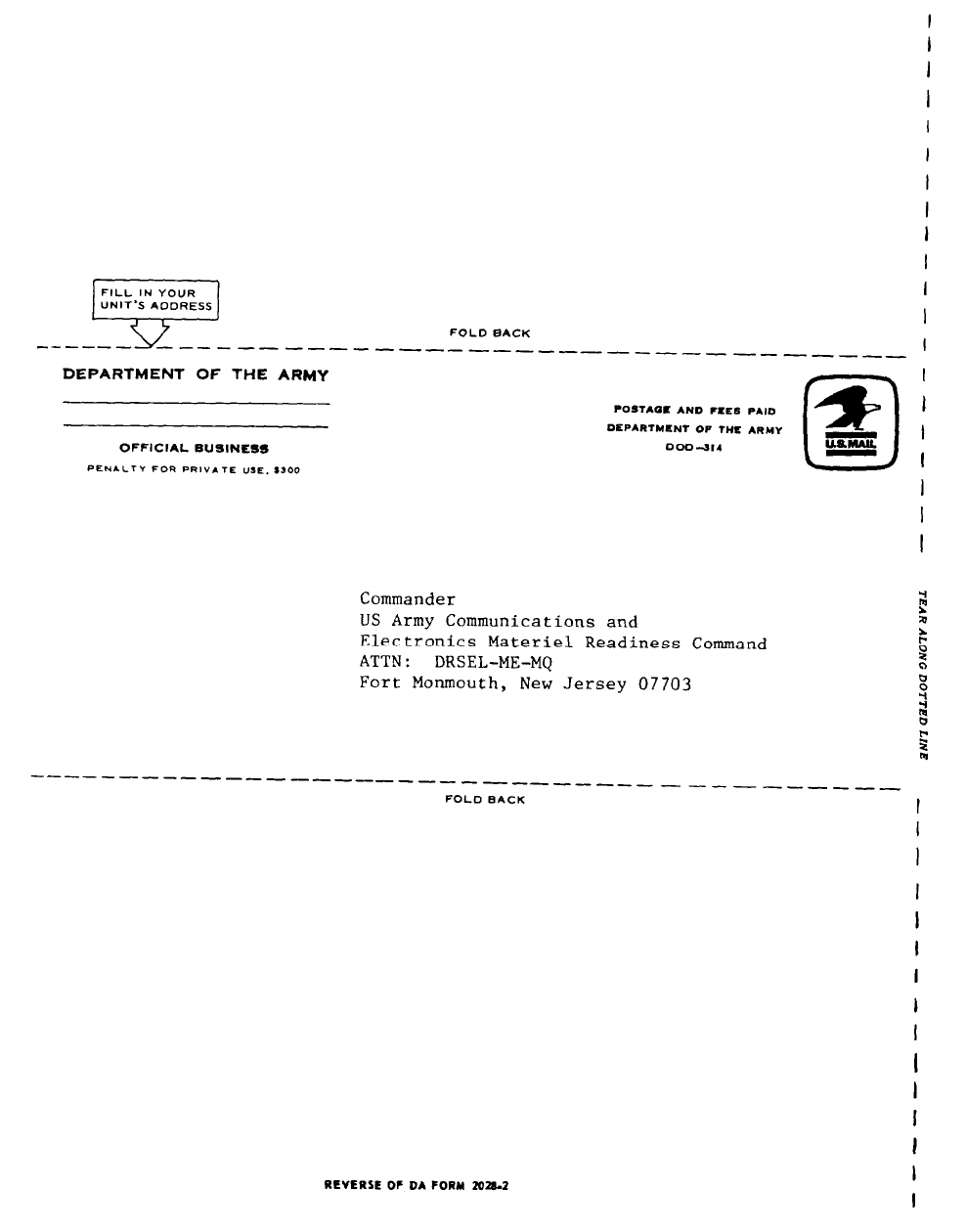 FILL IN YOUR UNIT'S ADDRESS

FOLD BACK

DEPARTMENT OF THE ARMY

OFFICIAL BUSINESS

PENALTY FOR PRIVATE USE, $300

POSTAGE AND FEES PAID
DEPARTMENT OF THE ARMY
DOD-314

U.S.MAIL

Commander
US Army Communications and
Electronics Materiel Readiness Command
ATTN: DRSEL-ME-MQ
Fort Monmouth, New Jersey 07703

TEAR ALONG DOTTED LINE

FOLD BACK

REVERSE OF DA FORM 2028-2